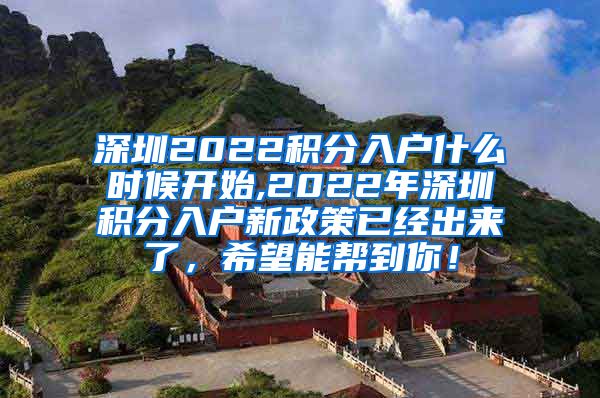 深圳2022积分入户什么时候开始,2022年深圳积分入户新政策已经出来了，希望能帮到你！